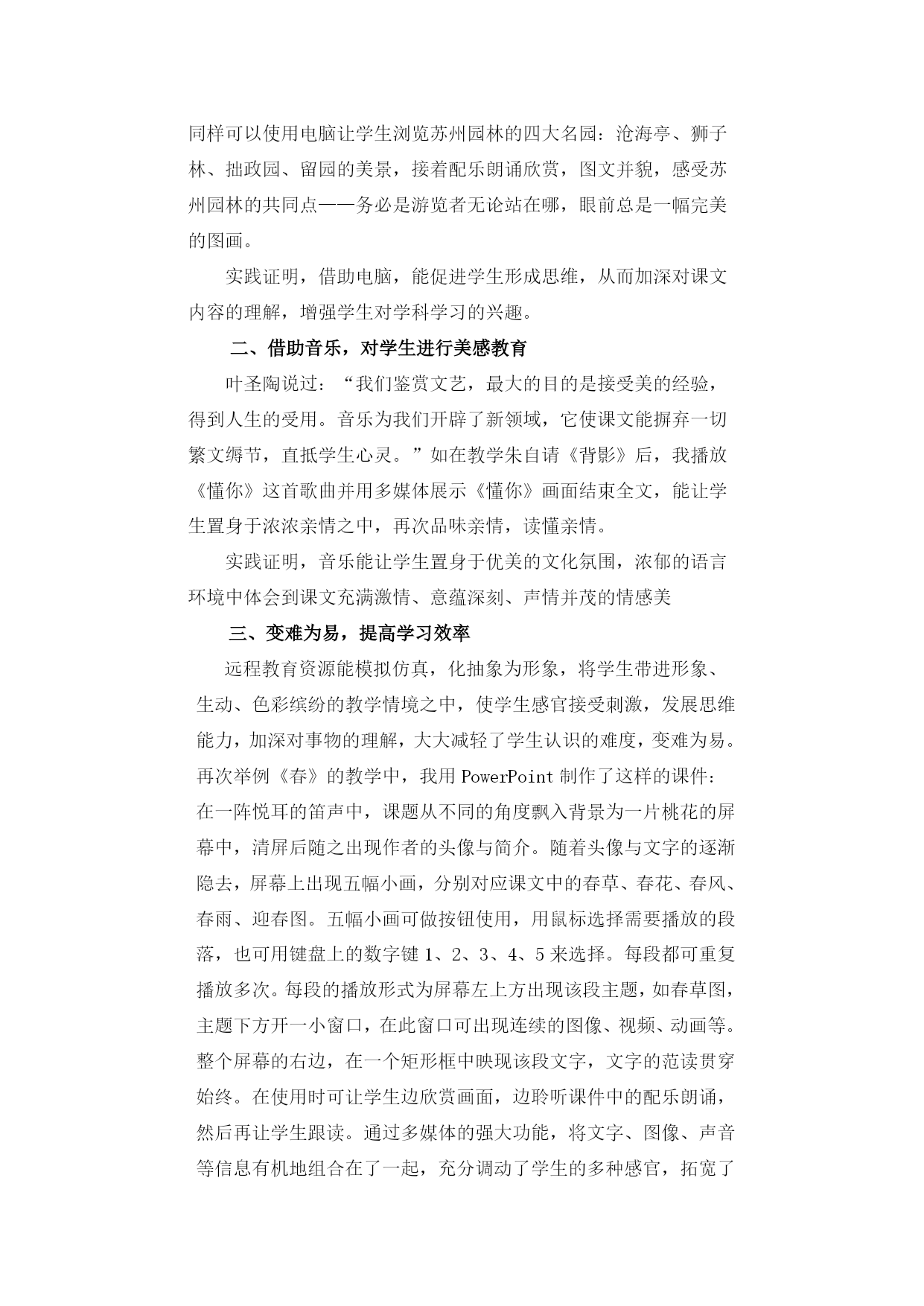 同样可以使用电脑让学生浏览苏州园林的四大名园：沧海亭、狮子林、拙政园、留园的美景，接着配乐朗诵欣赏，图文并貌，感受苏州园林的共同点——务必是游览者无论站在哪，眼前总是一幅完美的图画。

实践证明，借助电脑，能促进学生形成思维，从而加深对课文内容的理解，增强学生对学科学习的兴趣。

二、借助音乐，对学生进行美感教育

叶圣陶说过：“我们鉴赏文艺，最大的目的是接受美的经验，得到人生的受用。音乐为我们开辟了新领域，它使课文能摒弃一切繁文缛节，直抵学生心灵。”如在教学朱自请《背影》后，我播放《懂你》这首歌曲并用多媒体展示《懂你》画面结束全文，能让学生置身于浓浓亲情之中，再次品味亲情，读懂亲情。

实践证明，音乐能让学生置身于优美的文化氛围，浓郁的语言环境中体会到课文充满激情、意蕴深刻、声情并茂的情感美

三、变难为易，提高学习效率

远程教育资源能模拟仿真，化抽象为形象，将学生带进形象、生动、色彩缤纷的教学情境之中，使学生感官接受刺激，发展思维能力，加深对事物的理解，大大减轻了学生认识的难度，变难为易。再次举例《春》的教学中，我用 PowerPoint 制作了这样的课件：在一阵悦耳的笛声中，课题从不同的角度飘入背景为一片桃花的屏幕中，清屏后随之出现作者的头像与简介。随着头像与文字的逐渐隐去，屏幕上出现五幅小画，分别对应课文中的春草、春花、春风、春雨、迎春图。五幅小画可做按钮使用，用鼠标选择需要播放的段落，也可用键盘上的数字键 1、2、3、4、5 来选择。每段都可重复播放多次。每段的播放形式为屏幕左上方出现该段主题，如春草图，主题下方开一小窗口，在此窗口可出现连续的图像、视频、动画等。整个屏幕的右边，在一个矩形框中映现该段文字，文字的范读贯穿始终。在使用时可让学生边欣赏画面，边聆听课件中的配乐朗诵，然后再让学生跟读。通过多媒体的强大功能，将文字、图像、声音等信息有机地组合在了一起，充分调动了学生的多种感官，拓宽了